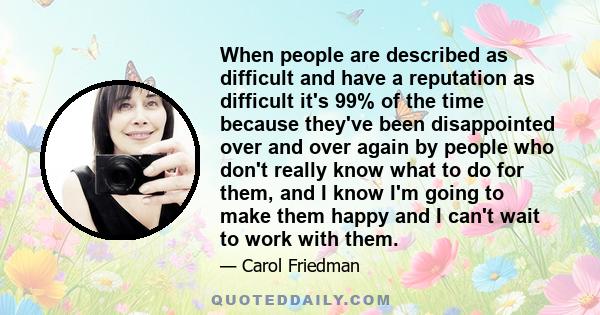 When people are described as difficult and have a reputation as difficult it's 99% of the time because they've been disappointed over and over again by people who don't really know what to do for them, and I know I'm going to make them happy and I can't wait to work with them.

— Carol Friedman

QUOTEDDAILY.COM